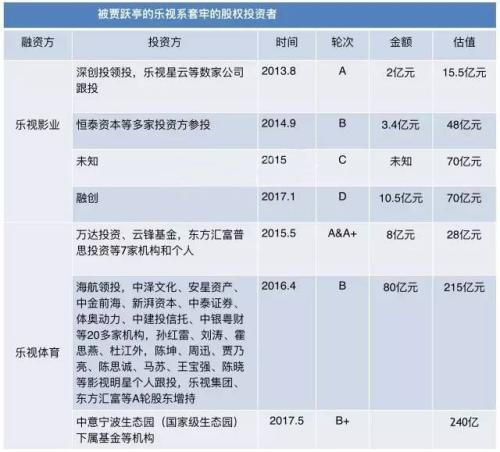 被贾跃亭的乐视系套牢的股权投资者

| 融资方 | 投资方 | 时间 | 轮次 | 金额 | 估值 |
|---|---|---|---|---|---|
| 乐视影业 | 深创投领投，乐视星云等数家公司跟投 | 2013.8 | A | 2亿元 | 15.5亿元 |
| | 恒泰资本等多家投资方参投 | 2014.9 | B | 3.4亿元 | 48亿元 |
| | 未知 | 2015 | C | 未知 | 70亿元 |
| | 融创 | 2017.1 | D | 10.5亿元 | 70亿元 |
| 乐视体育 | 万达投资、云锋基金，东方汇富普思投资等7家机构和个人 | 2015.5 | A&A+ | 8亿元 | 28亿元 |
| | 海航领投，中泽文化、安星资产、中金前海、新湃资本、中泰证券、体奥动力、中建投信托、中银粤财等20多家机构，孙红雷、刘涛、霍思燕、杜江外，陈坤、周迅、贾乃亮、陈思诚、马苏、王宝强、陈晓等影视明星个人跟投，乐视集团、东方汇富等A轮股东增持 | 2016.4 | B | 80亿元 | 215亿元 |
| | 中意宁波生态园（国家级生态园）下属基金等机构 | 2017.5 | B+ | | 240亿 |